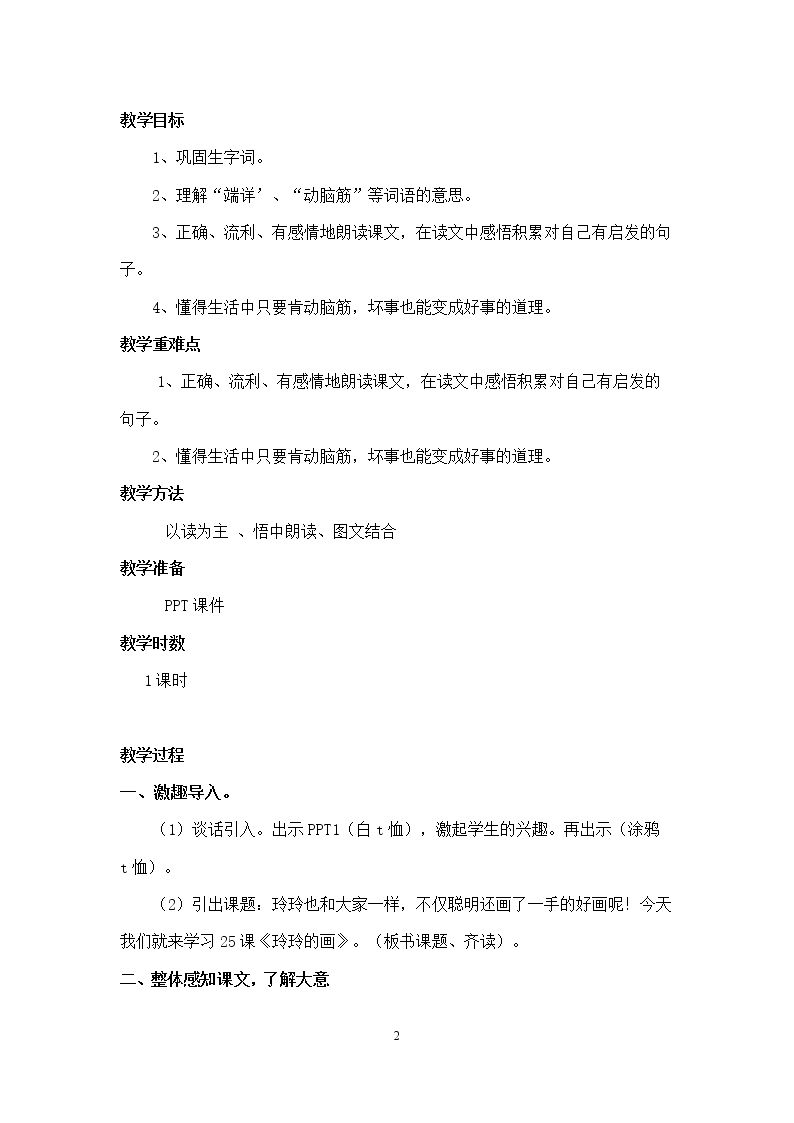 教学目标

1、巩固生字词。

2、理解“端详’、“动脑筋”等词语的意思。

3、正确、流利、有感情地朗读课文，在读文中感悟积累对自己有启发的句子。

4、懂得生活中只要肯动脑筋，坏事也能变成好事的道理。

教学重难点

1、正确、流利、有感情地朗读课文，在读文中感悟积累对自己有启发的句子。

2、懂得生活中只要肯动脑筋，坏事也能变成好事的道理。

教学方法

以读为主 、悟中朗读、图文结合

教学准备

PPT课件

教学时数

1课时

教学过程

一、激趣导入。

（1）谈话引入。出示PPT1（白t恤），激起学生的兴趣。再出示（涂鸦t恤）。

（2）引出课题：玲玲也和大家一样，不仅聪明还画了一手的好画呢！今天我们就来学习25课《玲玲的画》。（板书课题、齐读）。

二、整体感知课文，了解大意

2